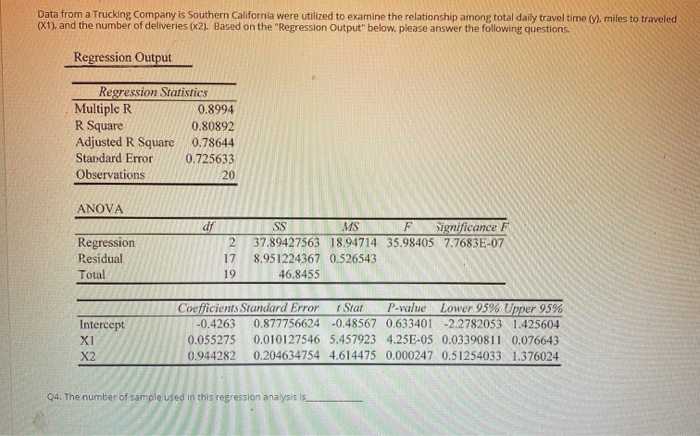 Data from a Trucking Company is Southern California were utilized to examine the relationship among total daily travel time (y), miles to traveled (X1), and the number of deliveries (x2). Based on the "Regression Output" below, please answer the following questions.

Regression Output

| Regression Statistics | |
|---|---|
| Multiple R | 0.8994 |
| R Square | 0.80892 |
| Adjusted R Square | 0.78644 |
| Standard Error | 0.725633 |
| Observations | 20 |

ANOVA

| | df | SS | MS | F | Significance F |
|---|---|---|---|---|---|
| Regression | 2 | 37.89427563 | 18.94714 | 35.98405 | 7.7683E-07 |
| Residual | 17 | 8.951224367 | 0.526543 | | |
| Total | 19 | 46.8455 | | | |

| | Coefficients | Standard Error | t Stat | P-value | Lower 95% | Upper 95% |
|---|---|---|---|---|---|---|
| Intercept | -0.4263 | 0.877756624 | -0.48567 | 0.633401 | -2.2782053 | 1.425604 |
| X1 | 0.055275 | 0.010127546 | 5.457923 | 4.25E-05 | 0.03390811 | 0.076643 |
| X2 | 0.944282 | 0.204634754 | 4.614475 | 0.000247 | 0.51254033 | 1.376024 |

Q4. The number of sample used in this regression analysis is___________